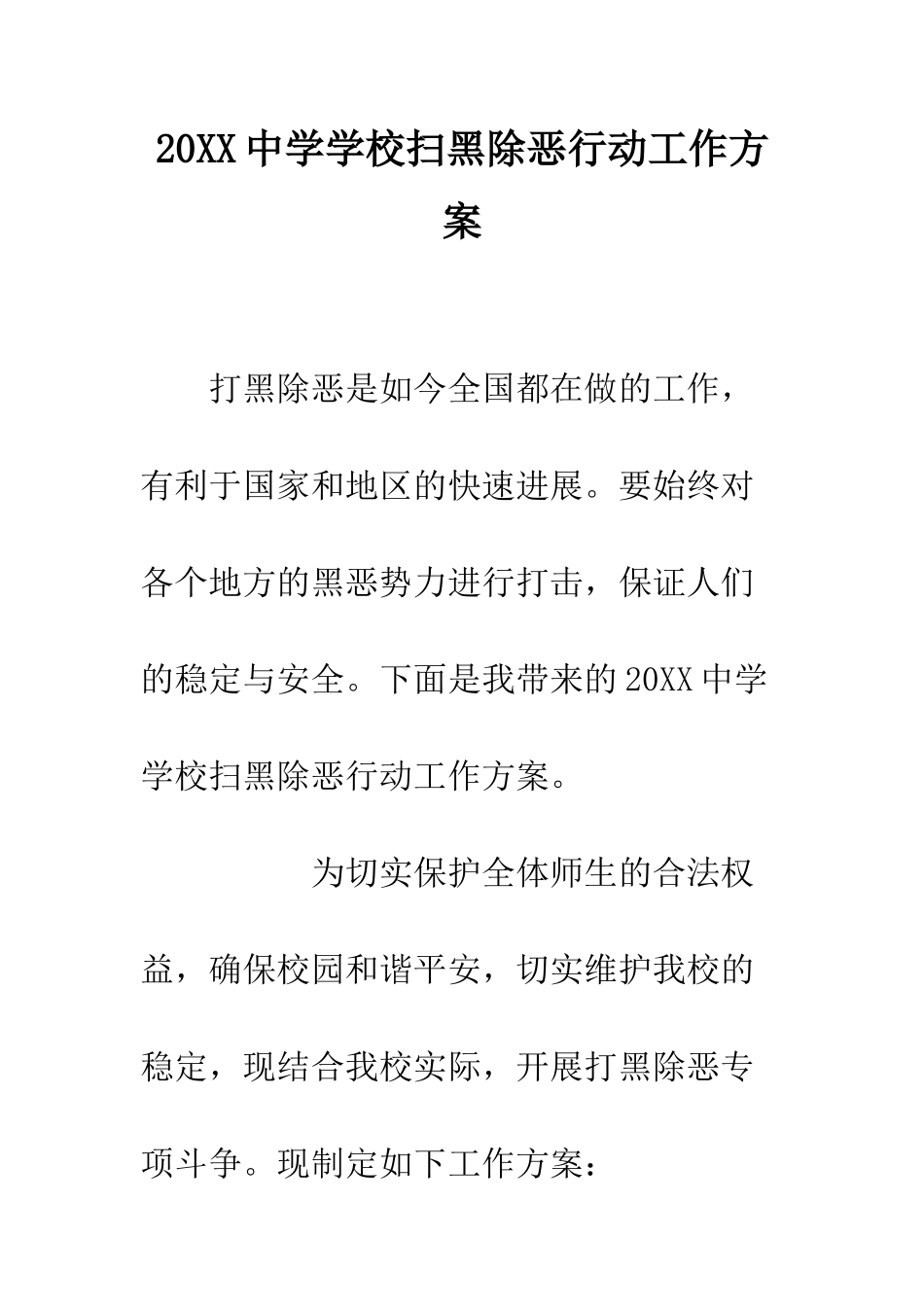 20XX 中学学校扫黑除恶行动工作方案

打黑除恶是如今全国都在做的工作，有利于国家和地区的快速进展。要始终对各个地方的黑恶势力进行打击，保证人们的稳定与安全。下面是我带来的 20XX 中学学校扫黑除恶行动工作方案。

为切实保护全体师生的合法权益，确保校园和谐平安，切实维护我校的稳定，现结合我校实际，开展打黑除恶专项斗争。现制定如下工作方案：